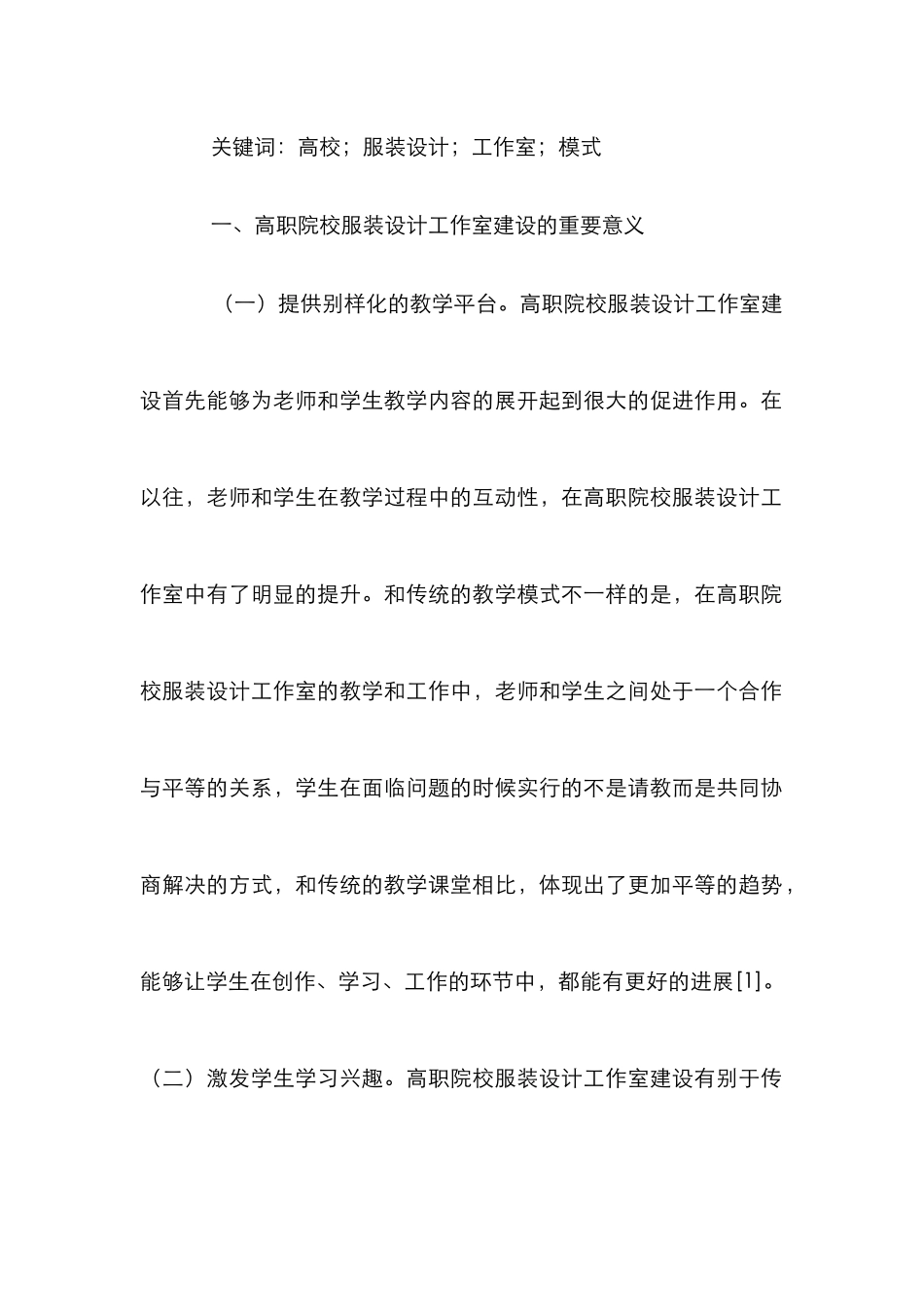 关键词：高校；服装设计；工作室；模式

一、高职院校服装设计工作室建设的重要意义

（一）提供别样化的教学平台。高职院校服装设计工作室建设首先能够为老师和学生教学内容的展开起到很大的促进作用。在以往，老师和学生在教学过程中的互动性，在高职院校服装设计工作室中有了明显的提升。和传统的教学模式不一样的是，在高职院校服装设计工作室的教学和工作中，老师和学生之间处于一个合作与平等的关系，学生在面临问题的时候实行的不是请教而是共同协商解决的方式，和传统的教学课堂相比，体现出了更加平等的趋势，能够让学生在创作、学习、工作的环节中，都能有更好的进展[1]。

（二）激发学生学习兴趣。高职院校服装设计工作室建设有别于传